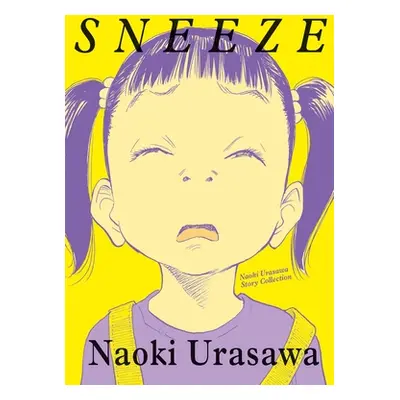 SNEEZE

Naoki Urasawa
Story Collection

Naoki Urasawa